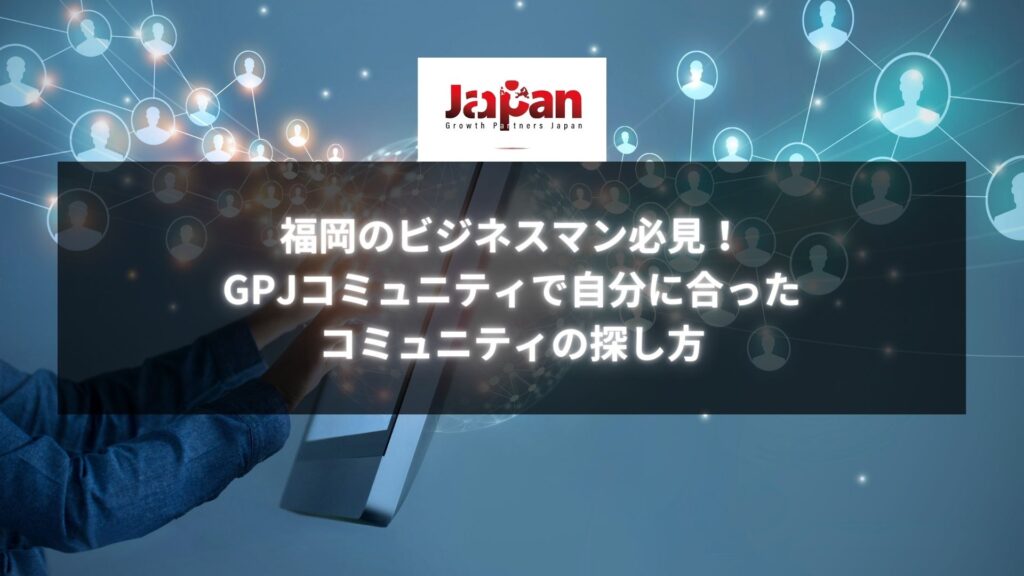 Japan
Growth Partners Japan

福岡のビジネスマン必見！
GPJコミュニティで自分に合った
コミュニティの探し方